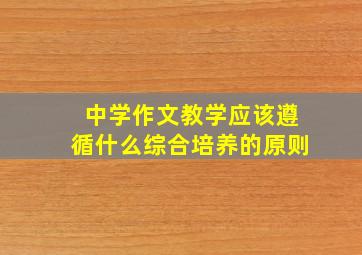 中学作文教学应该遵循什么综合培养的原则